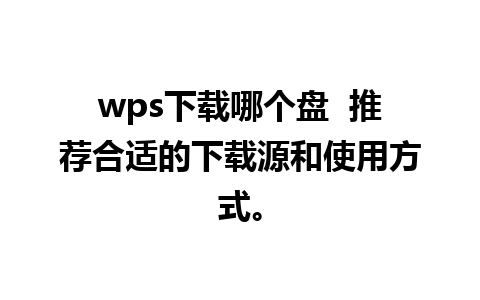 wps下载哪个盘 推荐合适的下载源和使用方式。